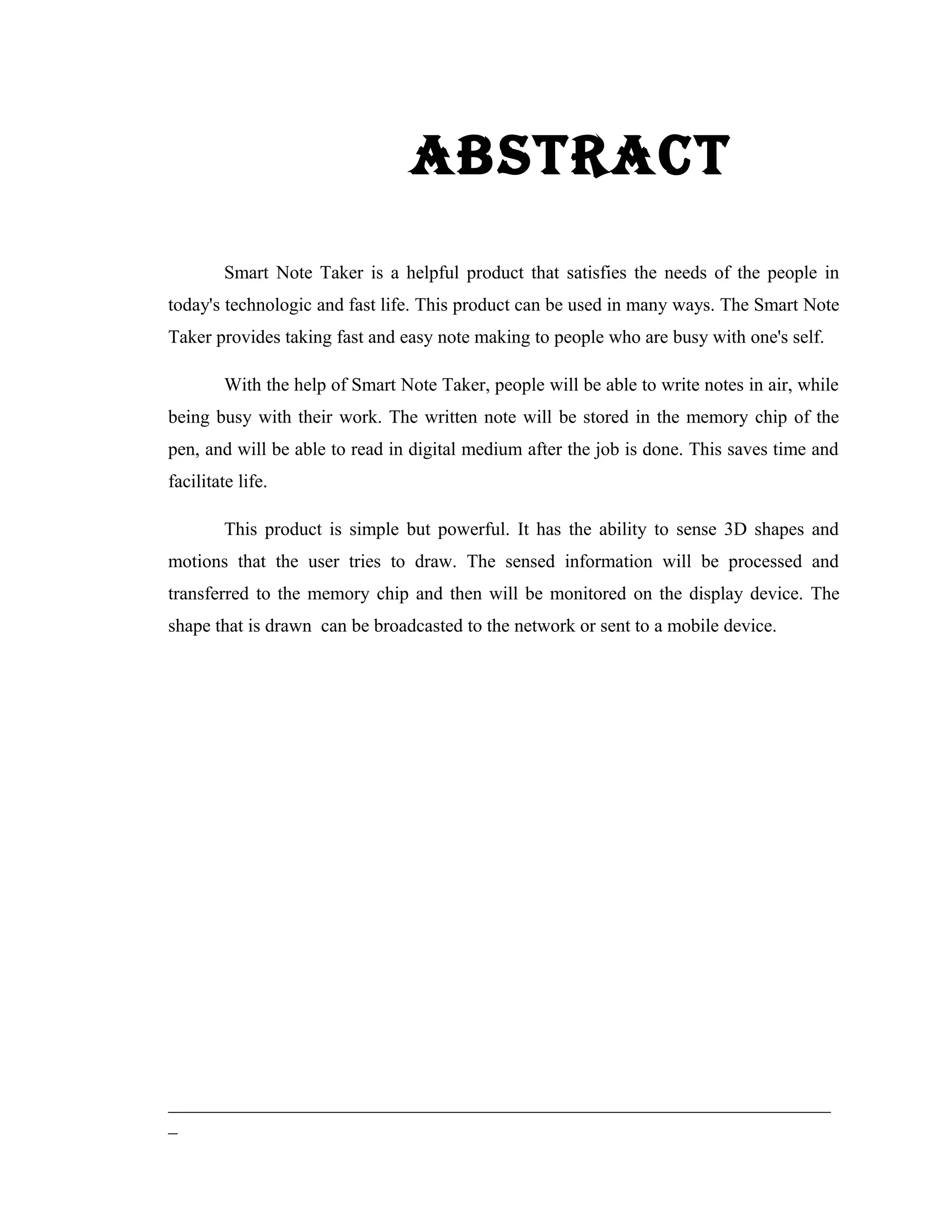 ABSTRACT

Smart Note Taker is a helpful product that satisfies the needs of the people in today's technologic and fast life. This product can be used in many ways. The Smart Note Taker provides taking fast and easy note making to people who are busy with one's self.

With the help of Smart Note Taker, people will be able to write notes in air, while being busy with their work. The written note will be stored in the memory chip of the pen, and will be able to read in digital medium after the job is done. This saves time and facilitate life.

This product is simple but powerful. It has the ability to sense 3D shapes and motions that the user tries to draw. The sensed information will be processed and transferred to the memory chip and then will be monitored on the display device. The shape that is drawn can be broadcasted to the network or sent to a mobile device.